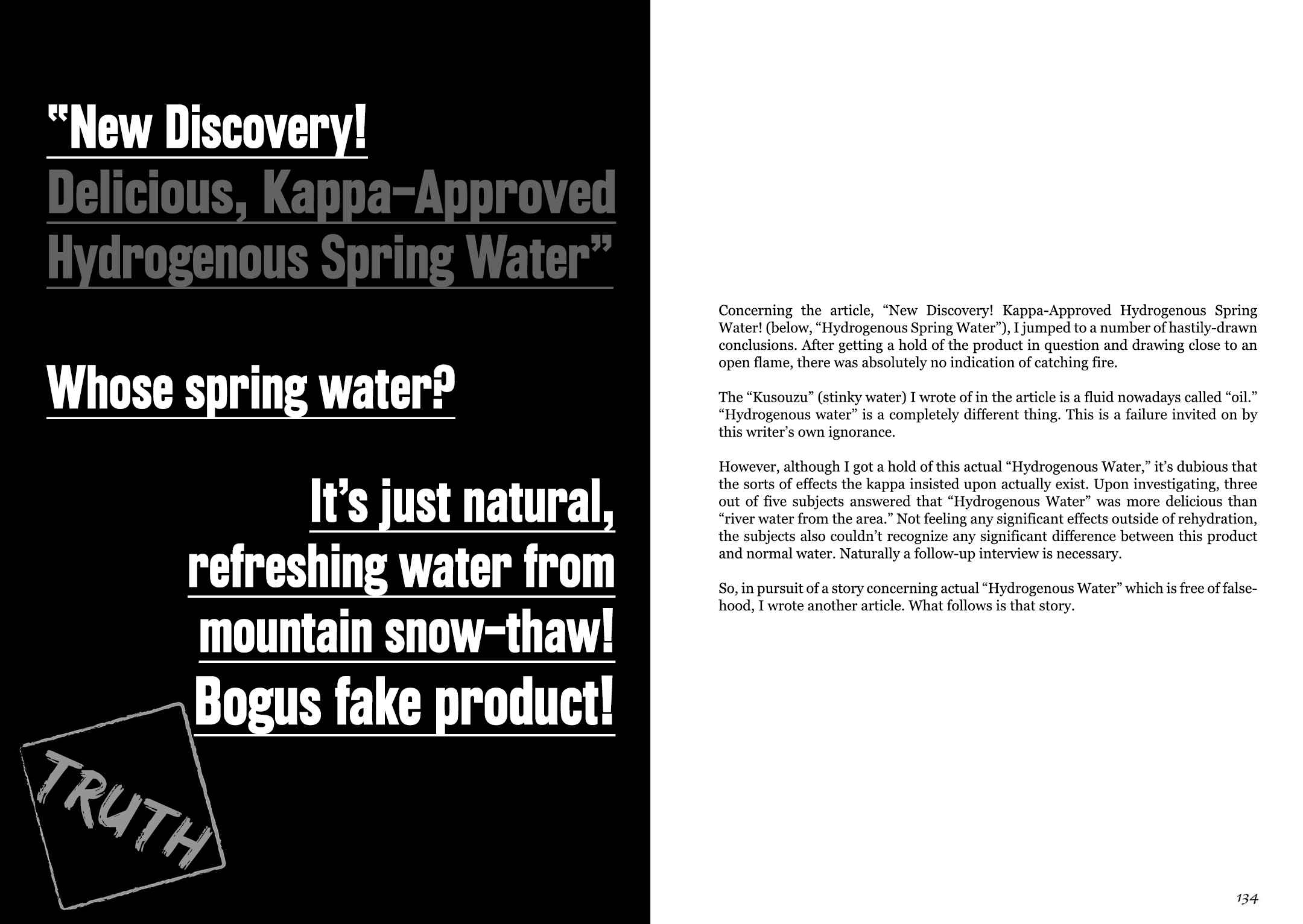 "New Discovery!
Delicious, Kappa-Approved Hydrogenous Spring Water"

Whose spring water?

It's just natural, refreshing water from mountain snow-thaw!
Bogus fake product!

TRUTH

Concerning the article, "New Discovery! Kappa-Approved Hydrogenous Spring Water! (below, "Hydrogenous Spring Water"), I jumped to a number of hastily-drawn conclusions. After getting a hold of the product in question and drawing close to an open flame, there was absolutely no indication of catching fire.

The "Kusouzu" (stinky water) I wrote of in the article is a fluid nowadays called "oil." "Hydrogenous water" is a completely different thing. This is a failure invited on by this writer's own ignorance.

However, although I got a hold of this actual "Hydrogenous Water," it's dubious that the sorts of effects the kappa insisted upon actually exist. Upon investigating, three out of five subjects answered that "Hydrogenous Water" was more delicious than "river water from the area." Not feeling any significant effects outside of rehydration, the subjects also couldn't recognize any significant difference between this product and normal water. Naturally a follow-up interview is necessary.

So, in pursuit of a story concerning actual "Hydrogenous Water" which is free of falsehood, I wrote another article. What follows is that story.

134